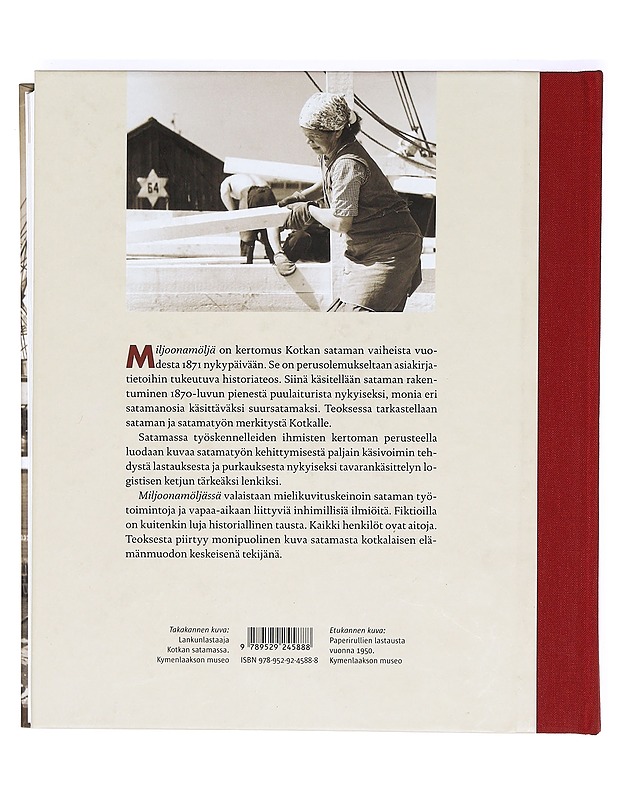 64

Miljoonamöljä on kertomus Kotkan sataman vaiheista vuodesta 1871 nykypäivään. Se on perusolemukseltaan asiakirjatietoihin tukeutuva historiateos. Siinä käsitellään sataman rakentuminen 1870-luvun pienestä puulaiturista nykyiseksi, monia eri satamanosia käsittäväksi suursatamaksi. Teoksessa tarkastellaan sataman ja satamatyön merkitystä Kotkalle.

Satamassa työskennelleiden ihmisten kertoman perusteella luodaan kuvaa satamatyön kehittymisestä paljain käsivoimin tehdystä lastauksesta ja purkauksesta nykyiseksi tavarankäsittelyn logistisen ketjun tärkeäksi lenkiksi.

Miljoonamöljässä valaistaan mielikuvituskeinoin sataman työtoimintoja ja vapaa-aikaan liittyviä inhimillisiä ilmiöitä. Fiktioilla on kuitenkin luja historiallinen tausta. Kaikki henkilöt ovat aitoja. Teoksesta piirtyy monipuolinen kuva satamasta kotkalaisen elämänmuodon keskeisenä tekijänä.

Takakannen kuva:
Lankunlastaaja
Kotkan satamassa.
Kymenlaakson museo

9 789529 245888
ISBN 978-952-92-4588-8

Etukannen kuva:
Paperirullien lastausta
vuonna 1950.
Kymenlaakson museo